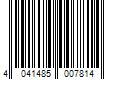 4 041485 007814